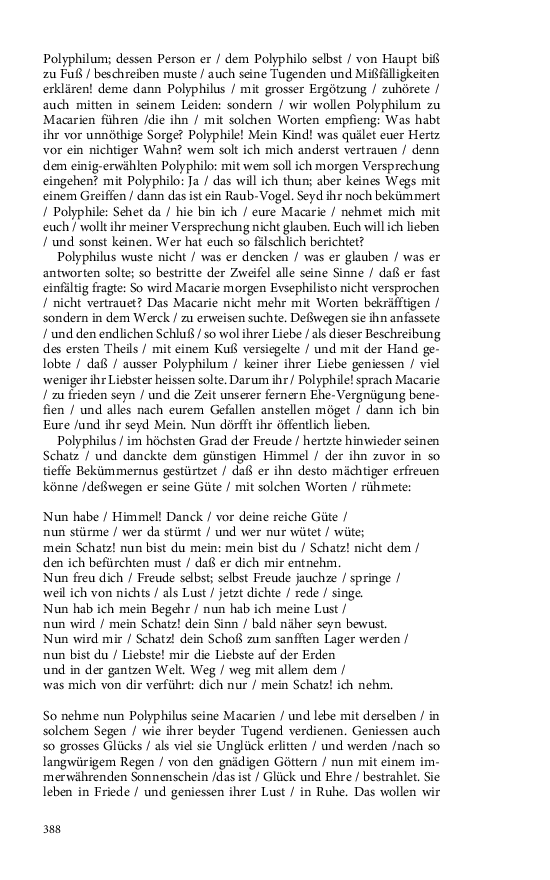 Polyphilum; dessen Person er / dem Polyphilo selbst / von Haupt biß zu Fuß / beschreiben muste / auch seine Tugenden und Mißfälligkeiten erklären! deme dann Polyphilus / mit grosser Ergötzung / zuhörete / auch mitten in seinem Leiden: sondern / wir wollen Polyphilum zu Macarien führen /die ihn / mit solchen Worten empfieng: Was habt ihr vor unnöthige Sorge? Polyphile! Mein Kind! was quälet euer Hertz vor ein nichtiger Wahn? wem solt ich mich anderst vertrauen / denn dem einig-erwählten Polyphilo: mit wem soll ich morgen Versprechung eingehen? mit Polyphilo: Ja / das will ich thun; aber keines Wegs mit einem Greiffen / dann das ist ein Raub-Vogel. Seyd ihr noch bekümmert / Polyphile: Sehet da / hie bin ich / eure Macarie / nehmet mich mit euch / wollt ihr meiner Versprechung nicht glauben. Euch will ich lieben / und sonst keinen. Wer hat euch so fälschlich berichtet?

Polyphilus wuste nicht / was er dencken / was er glauben / was er antworten solte; so bestritte der Zweifel alle seine Sinne / daß er fast einfältig fragte: So wird Macarie morgen Evsephilisto nicht versprochen / nicht vertrauet? Das Macarie nicht mehr mit Worten bekräfftigen / sondern in dem Werck / zu erweisen suchte. Deßwegen sie ihn anfassete / und den endlichen Schluß / so wol ihrer Liebe / als dieser Beschreibung des ersten Theils / mit einem Kuß versiegelte / und mit der Hand gelobte / daß / ausser Polyphilum / keiner ihrer Liebe geniessen / viel weniger ihr Liebster heissen solte. Darum ihr / Polyphile! sprach Macarie / zu frieden seyn / und die Zeit unserer fernern Ehe-Vergnügung benefien / und alles nach eurem Gefallen anstellen möget / dann ich bin Eure /und ihr seyd Mein. Nun dörfft ihr öffentlich lieben.

Polyphilus / im höchsten Grad der Freude / hertzte hinwieder seinen Schatz / und danckte dem günstigen Himmel / der ihn zuvor in so tieffe Bekümmernus gestürtzet / daß er ihn desto mächtiger erfreuen könne /deßwegen er seine Güte / mit solchen Worten / rühmete:

Nun habe / Himmel! Danck / vor deine reiche Güte /
nun stürme / wer da stürmt / und wer nur wütet / wüte;
mein Schatz! nun bist du mein: mein bist du / Schatz! nicht dem /
den ich befürchten must / daß er dich mir entnehm.
Nun freu dich / Freude selbst; selbst Freude jauchze / springe /
weil ich von nichts / als Lust / jetzt dichte / rede / singe.
Nun hab ich mein Begehr / nun hab ich meine Lust /
nun wird / mein Schatz! dein Sinn / bald näher seyn bewust.
Nun wird mir / Schatz! dein Schoß zum sanfften Lager werden /
nun bist du / Liebste! mir die Liebste auf der Erden
und in der gantzen Welt. Weg / weg mit allem dem /
was mich von dir verführt: dich nur / mein Schatz! ich nehm.

So nehme nun Polyphilus seine Macarien / und lebe mit derselben / in solchem Segen / wie ihrer beyder Tugend verdienen. Geniessen auch so grosses Glücks / als viel sie Unglück erlitten / und werden /nach so langwürigem Regen / von den gnädigen Göttern / nun mit einem immerwährenden Sonnenschein /das ist / Glück und Ehre / bestrahlet. Sie leben in Friede / und geniessen ihrer Lust / in Ruhe. Das wollen wir

388